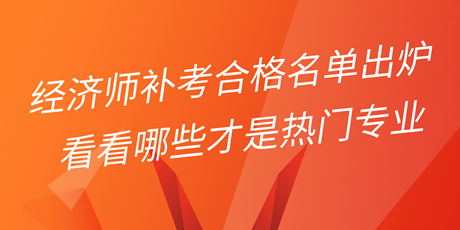 经济师补考合格名单出炉
看看哪些才是热门专业